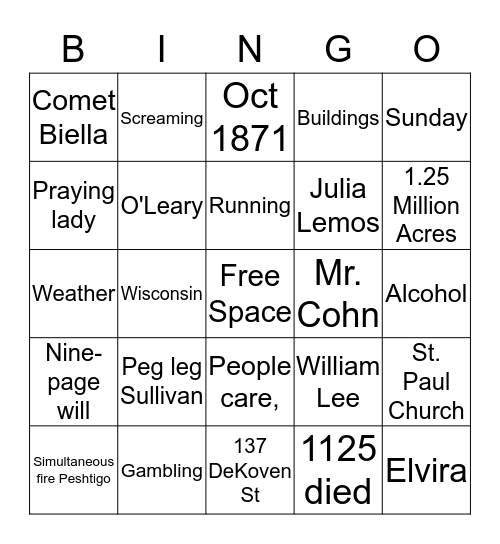 | B | I | N | G | O |
|---|---|---|---|---|
| Comet Biella | Screaming | Oct 1871 | Buildings | Sunday |
| Praying lady | O'Leary | Running | Julia Lemos | 1.25 Million Acres |
| Weather | Wisconsin | Free Space | Mr. Cohn | Alcohol |
| Nine-page will | Peg leg Sullivan | People care, | William Lee | St. Paul Church |
| Simultaneous fire Peshtigo | Gambling | 137 DeKoven St | 1125 died | Elvira |